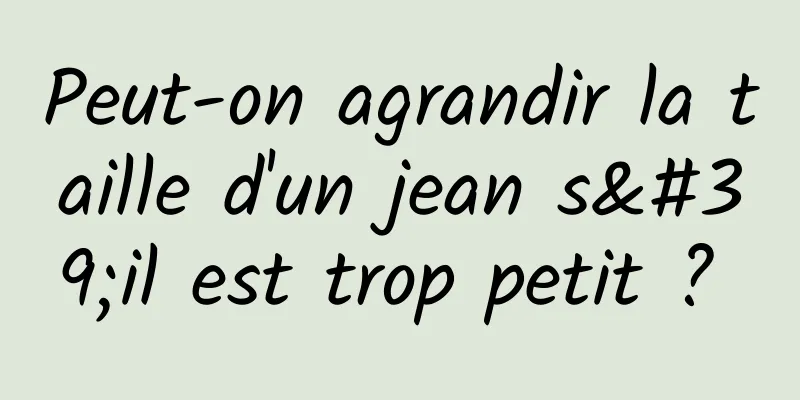 Peut-on agrandir la taille d'un jean s&#39;il est trop petit ?